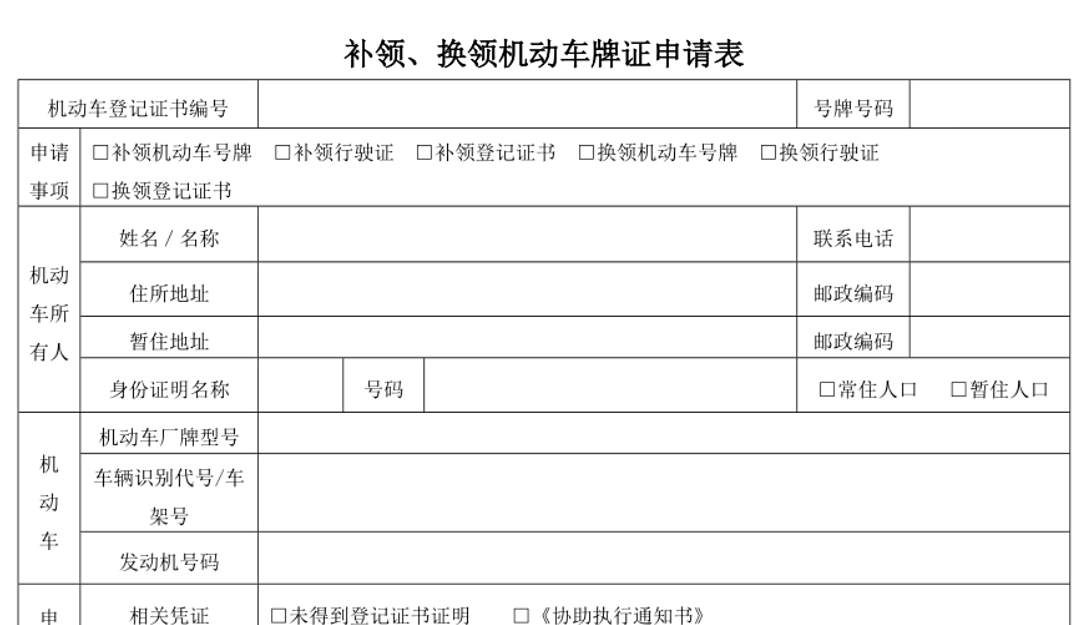 补领、换领机动车牌证申请表

| 机动车登记证书编号 | | | | | 号牌号码 | |
|---|---|---|---|---|---|---|
| 申请事项 | □补领机动车号牌 □补领行驶证 □补领登记证书 □换领机动车号牌 □换领行驶证 □换领登记证书 | | | | | |
| 机动车所有人 | 姓名 / 名称 | | | | 联系电话 | |
| | 住所地址 | | | | 邮政编码 | |
| | 暂住地址 | | | | 邮政编码 | |
| | 身份证明名称 | | 号码 | | □常住人口 □暂住人口 | |
| 机动车 | 机动车厂牌型号 | | | | | |
| | 车辆识别代号/车架号 | | | | | |
| | 发动机号码 | | | | | |
| 申 | 相关凭证 | □未得到登记证书证明 □《协助执行通知书》 | | | | |